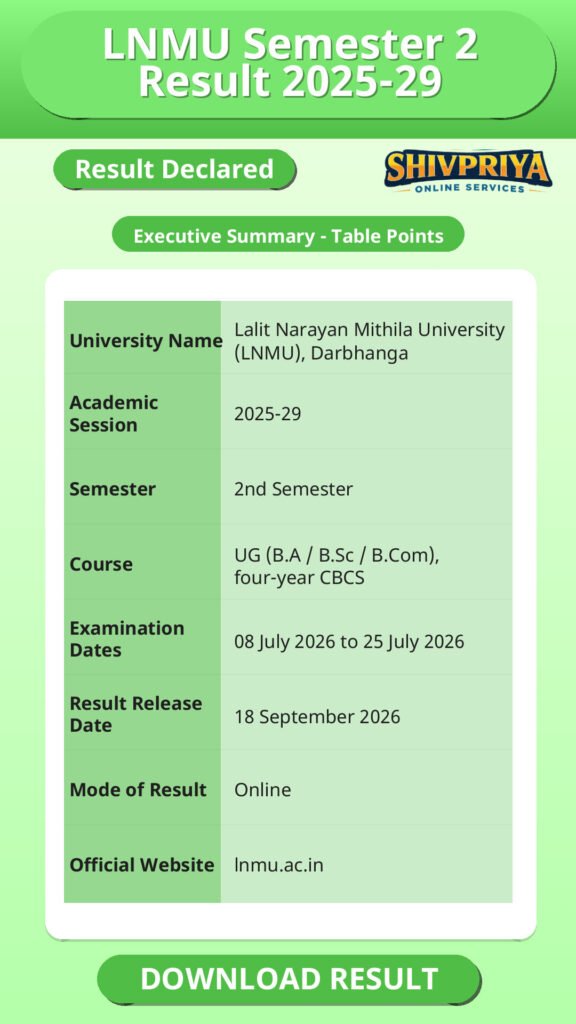 LNMU Semester 2 Result 2025-29

Result Declared

SHIVPRIYA
ONLINE SERVICES

Executive Summary - Table Points

| University Name | Lalit Narayan Mithila University (LNMU), Darbhanga |
|---|---|
| Academic Session | 2025-29 |
| Semester | 2nd Semester |
| Course | UG (B.A / B.Sc / B.Com), four-year CBCS |
| Examination Dates | 08 July 2026 to 25 July 2026 |
| Result Release Date | 18 September 2026 |
| Mode of Result | Online |
| Official Website | lnmu.ac.in |

DOWNLOAD RESULT